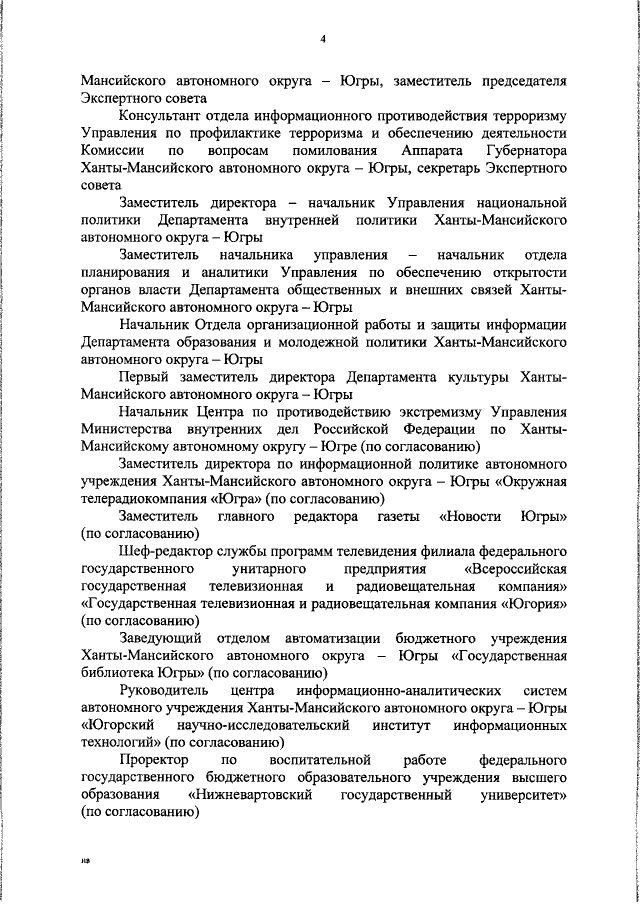 4

Мансийского автономного округа – Югры, заместитель председателя Экспертного совета

Консультант отдела информационного противодействия терроризму Управления по профилактике терроризма и обеспечению деятельности Комиссии по вопросам помилования Аппарата Губернатора Ханты-Мансийского автономного округа – Югры, секретарь Экспертного совета

Заместитель директора – начальник Управления национальной политики Департамента внутренней политики Ханты-Мансийского автономного округа – Югры

Заместитель начальника управления – начальник отдела планирования и аналитики Управления по обеспечению открытости органов власти Департамента общественных и внешних связей Ханты-Мансийского автономного округа – Югры

Начальник Отдела организационной работы и защиты информации Департамента образования и молодежной политики Ханты-Мансийского автономного округа – Югры

Первый заместитель директора Департамента культуры Ханты-Мансийского автономного округа – Югры

Начальник Центра по противодействию экстремизму Управления Министерства внутренних дел Российской Федерации по Ханты-Мансийскому автономному округу – Югре (по согласованию)

Заместитель директора по информационной политике автономного учреждения Ханты-Мансийского автономного округа – Югры «Окружная телерадиокомпания «Югра» (по согласованию)

Заместитель главного редактора газеты «Новости Югры» (по согласованию)

Шеф-редактор службы программ телевидения филиала федерального государственного унитарного предприятия «Всероссийская государственная телевизионная и радиовещательная компания» «Государственная телевизионная и радиовещательная компания «Югория» (по согласованию)

Заведующий отделом автоматизации бюджетного учреждения Ханты-Мансийского автономного округа – Югры «Государственная библиотека Югры» (по согласованию)

Руководитель центра информационно-аналитических систем автономного учреждения Ханты-Мансийского автономного округа – Югры «Югорский научно-исследовательский институт информационных технологий» (по согласованию)

Проректор по воспитательной работе федерального государственного бюджетного образовательного учреждения высшего образования «Нижневартовский государственный университет» (по согласованию)

нв